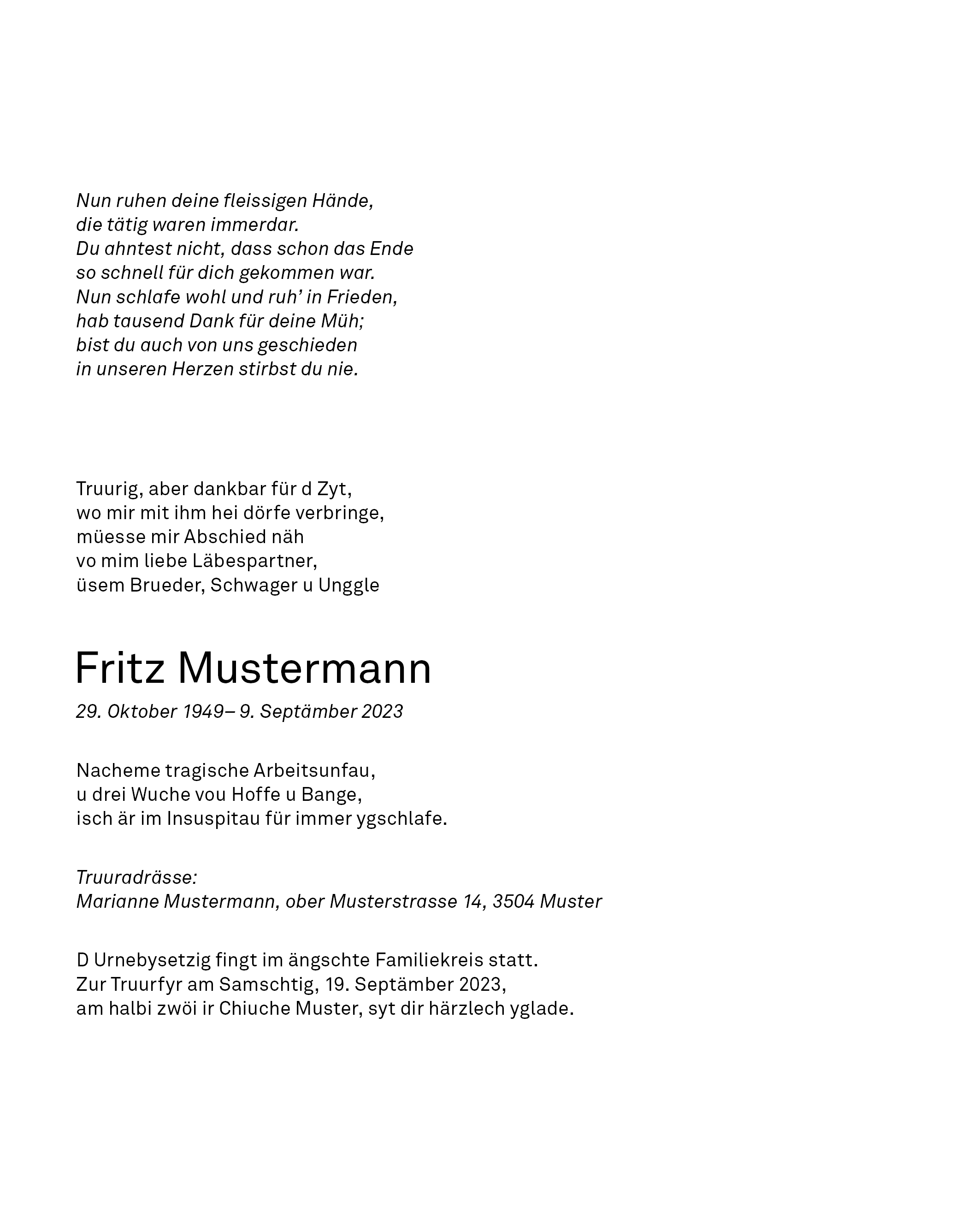 Nun ruhen deine fleissigen Hände,
die tätig waren immerdar.
Du ahntest nicht, dass schon das Ende
so schnell für dich gekommen war.
Nun schlafe wohl und ruh' in Frieden,
hab tausend Dank für deine Müh;
bist du auch von uns geschieden
in unseren Herzen stirbst du nie.

Truurig, aber dankbar für d Zyt,
wo mir mit ihm hei dörfe verbringe,
müesse mir Abschied näh
vo mim liebe Läbespartner,
üsem Brueder, Schwager u Unggle

Fritz Mustermann

29. Oktober 1949– 9. Septämber 2023

Nacheme tragische Arbeitsunfau,
u drei Wuche vou Hoffe u Bange,
isch är im Insuspitau für immer ygschlafe.

Truuradrässe:
Marianne Mustermann, ober Musterstrasse 14, 3504 Muster

D Urnebysetzig fingt im ängschte Familiekreis statt.
Zur Truurfyr am Samschtig, 19. Septämber 2023,
am halbi zwöi ir Chiuche Muster, syt dir härzlech yglade.